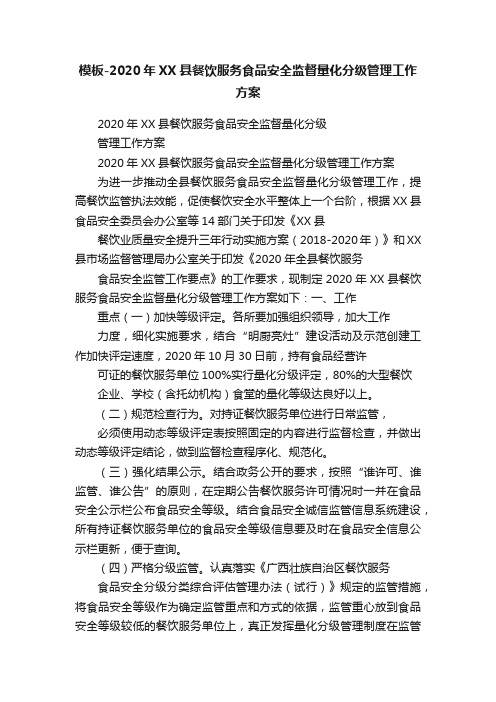 模板-2020年XX县餐饮服务食品安全监督量化分级管理工作方案

2020年XX县餐饮服务食品安全监督量化分级

管理工作方案

2020年XX县餐饮服务食品安全监督量化分级管理工作方案

为进一步推动全县餐饮服务食品安全监督量化分级管理工作，提高餐饮监管执法效能，促使餐饮安全水平整体上一个台阶，根据XX县食品安全委员会办公室等14部门关于印发《XX县

餐饮业质量安全提升三年行动实施方案（2018-2020年）》和XX县市场监督管理局办公室关于印发《2020年全县餐饮服务

食品安全监管工作要点》的工作要求，现制定2020年XX县餐饮服务食品安全监督量化分级管理工作方案如下：一、工作

重点（一）加快等级评定。各所要加强组织领导，加大工作

力度，细化实施要求，结合“明厨亮灶”建设活动及示范创建工作加快评定速度，2020年10月30日前，持有食品经营许

可证的餐饮服务单位100%实行量化分级评定，80%的大型餐饮

企业、学校（含托幼机构）食堂的量化等级达良好以上。

（二）规范检查行为。对持证餐饮服务单位进行日常监管，

必须使用动态等级评定表按照固定的内容进行监督检查，并做出动态等级评定结论，做到监督检查程序化、规范化。

（三）强化结果公示。结合政务公开的要求，按照“谁许可、谁监管、谁公告”的原则，在定期公告餐饮服务许可情况时一并在食品安全公示栏公布食品安全等级。结合食品安全诚信监管信息系统建设，所有持证餐饮服务单位的食品安全等级信息要及时在食品安全信息公示栏更新，便于查询。

（四）严格分级监管。认真落实《广西壮族自治区餐饮服务

食品安全分级分类综合评估管理办法（试行）》规定的监管措施，将食品安全等级作为确定监管重点和方式的依据，监管重心放到食品安全等级较低的餐饮服务单位上，真正发挥量化分级管理制度在监管